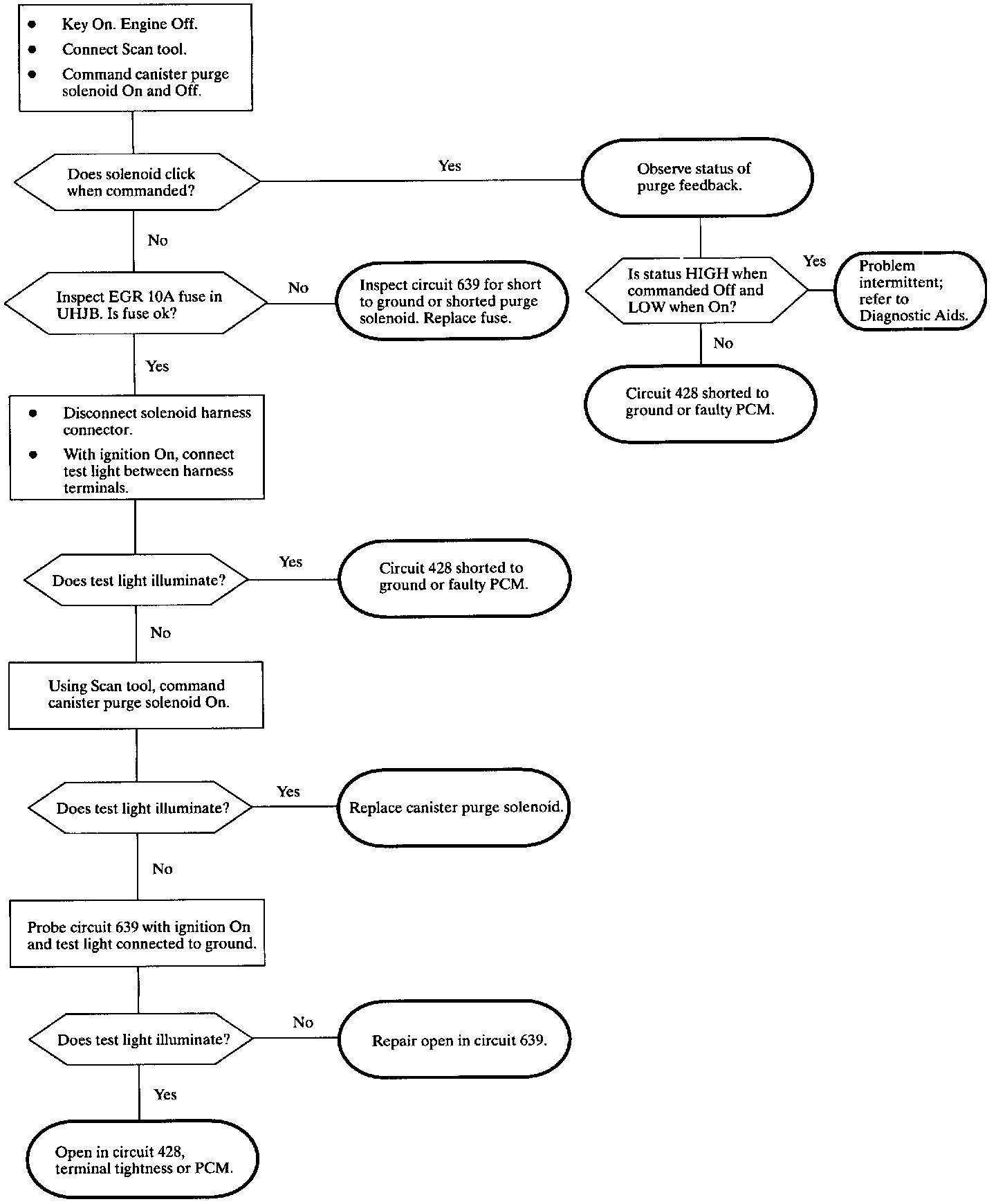 • Key On. Engine Off.
• Connect Scan tool.
• Command canister purge solenoid On and Off.

Does solenoid click when commanded?

Yes

Observe status of purge feedback.

Is status HIGH when commanded Off and LOW when On?

Yes

Problem intermittent; refer to Diagnostic Aids.

No

Circuit 428 shorted to ground or faulty PCM.

No

Inspect EGR 10A fuse in UHJB. Is fuse ok?

No

Inspect circuit 639 for short to ground or shorted purge solenoid. Replace fuse.

Yes

• Disconnect solenoid harness connector.
• With ignition On, connect test light between harness terminals.

Does test light illuminate?

Yes

Circuit 428 shorted to ground or faulty PCM.

No

Using Scan tool, command canister purge solenoid On.

Does test light illuminate?

Yes

Replace canister purge solenoid.

No

Probe circuit 639 with ignition On and test light connected to ground.

Does test light illuminate?

No

Repair open in circuit 639.

Yes

Open in circuit 428, terminal tightness or PCM.